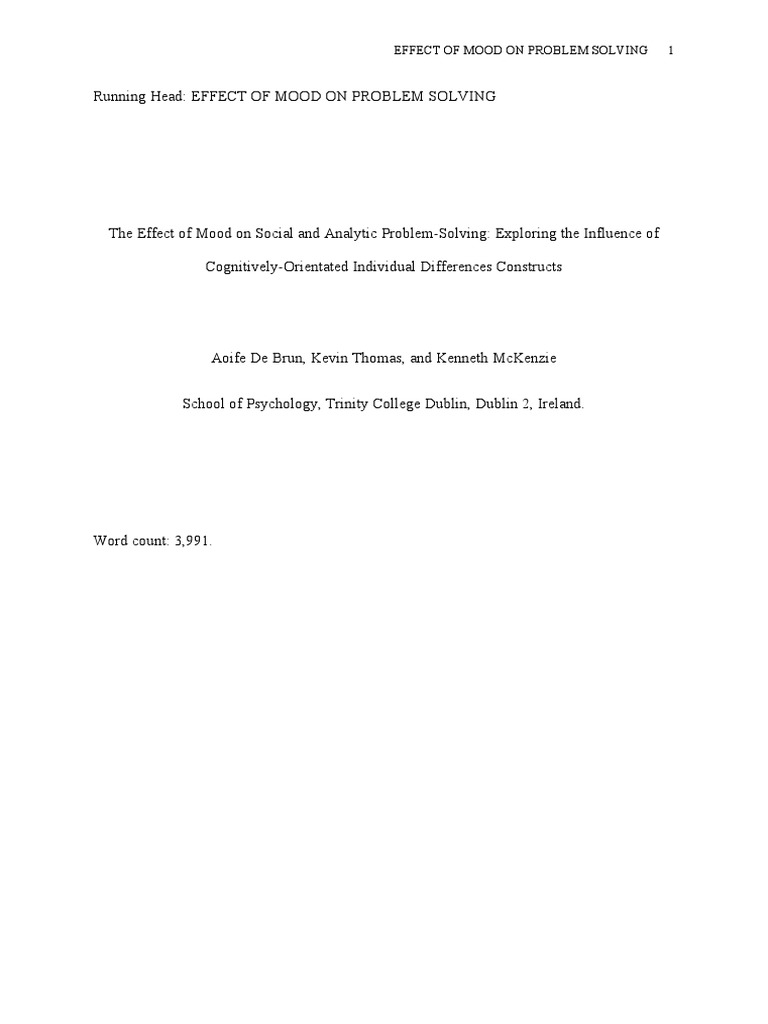 EFFECT OF MOOD ON PROBLEM SOLVING 1

Running Head: EFFECT OF MOOD ON PROBLEM SOLVING

The Effect of Mood on Social and Analytic Problem-Solving: Exploring the Influence of Cognitively-Orientated Individual Differences Constructs

Aoife De Brun, Kevin Thomas, and Kenneth McKenzie

School of Psychology, Trinity College Dublin, Dublin 2, Ireland.

Word count: 3,991.